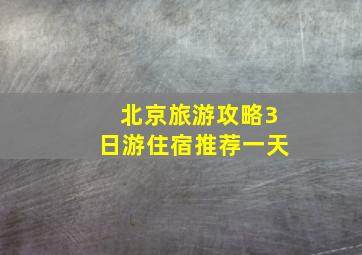 北京旅游攻略3日游住宿推荐一天